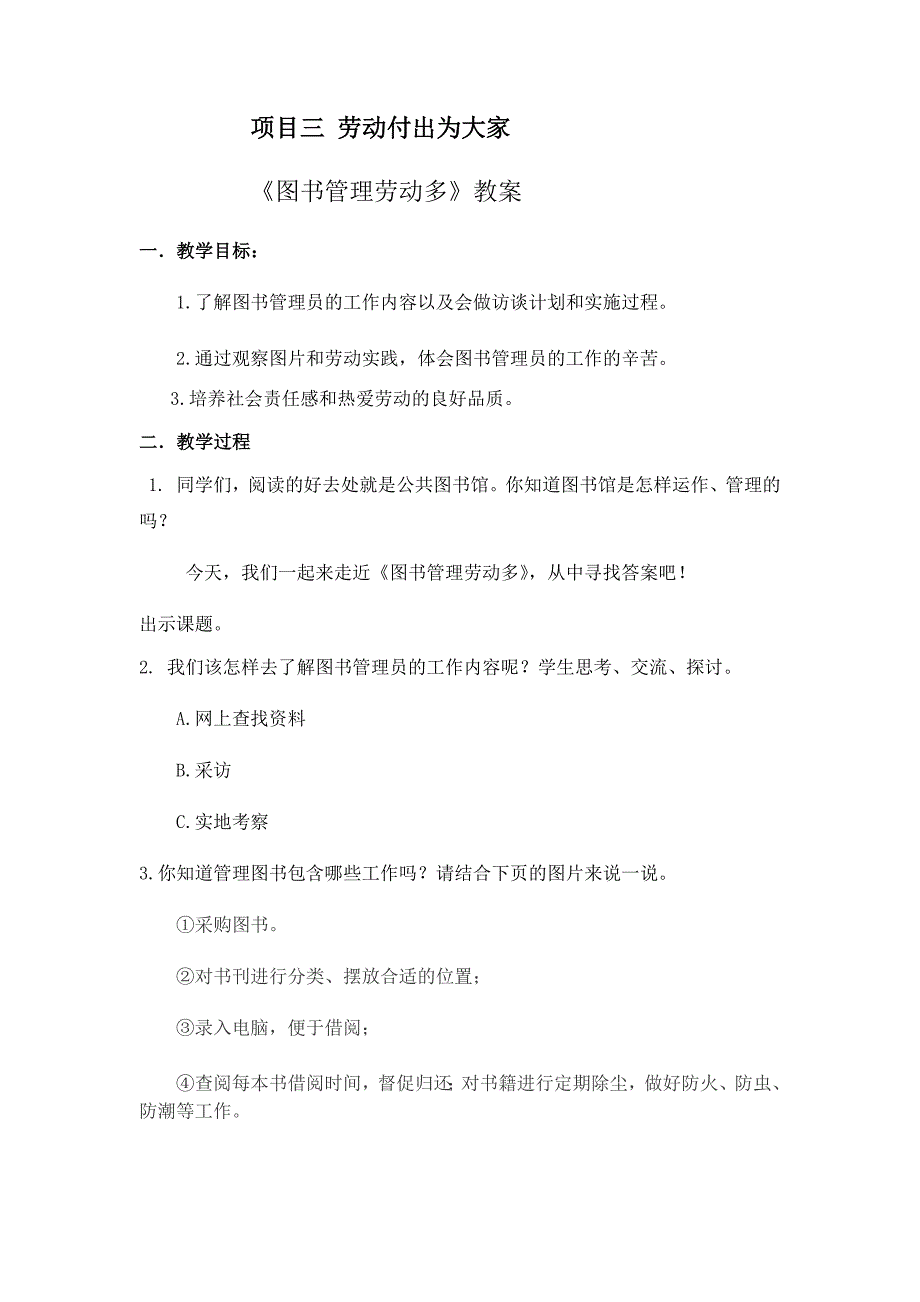 项目三 劳动付出为大家

《图书管理劳动多》教案

一．教学目标：

1.了解图书管理员的工作内容以及会做访谈计划和实施过程。

2.通过观察图片和劳动实践，体会图书管理员的工作的辛苦。

3.培养社会责任感和热爱劳动的良好品质。

二．教学过程

1. 同学们，阅读的好去处就是公共图书馆。你知道图书馆是怎样运作、管理的吗？

今天，我们一起来走近《图书管理劳动多》，从中寻找答案吧！

出示课题。

2. 我们该怎样去了解图书管理员的工作内容呢？学生思考、交流、探讨。

A.网上查找资料

B.采访

C.实地考察

3.你知道管理图书包含哪些工作吗？请结合下页的图片来说一说。

①采购图书。

②对书刊进行分类、摆放合适的位置；

③录入电脑，便于借阅；

④查阅每本书借阅时间，督促归还;对书籍进行定期除尘，做好防火、防虫、防潮等工作。